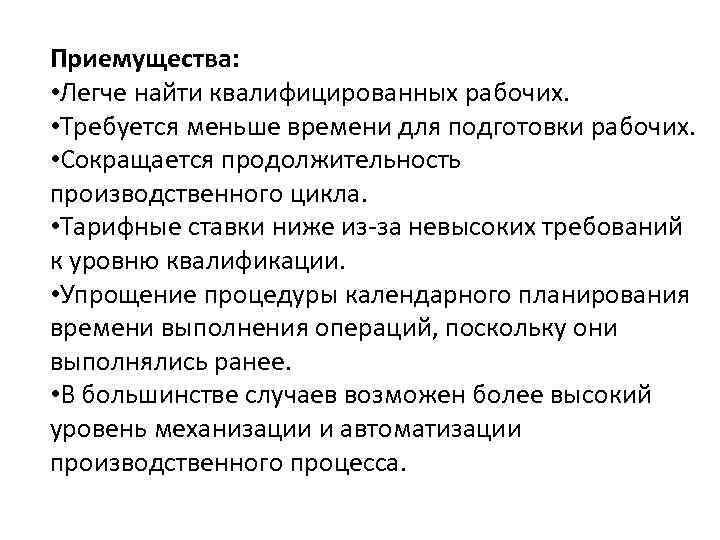 Приемущества:
•Легче найти квалифицированных рабочих.
•Требуется меньше времени для подготовки рабочих.
•Сокращается продолжительность производственного цикла.
•Тарифные ставки ниже из-за невысоких требований к уровню квалификации.
•Упрощение процедуры календарного планирования времени выполнения операций, поскольку они выполнялись ранее.
•В большинстве случаев возможен более высокий уровень механизации и автоматизации производственного процесса.